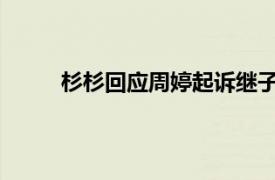 杉杉回应周婷起诉继子